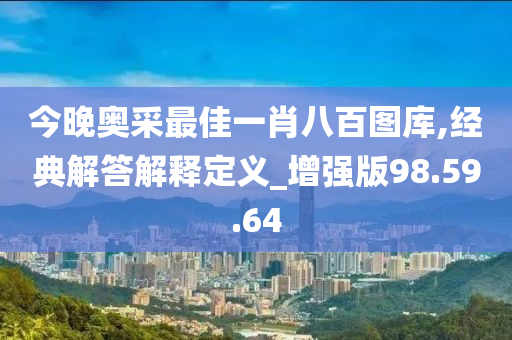 今晚奥采最佳一肖八百图库,经典解答解释定义_增强版98.59.64